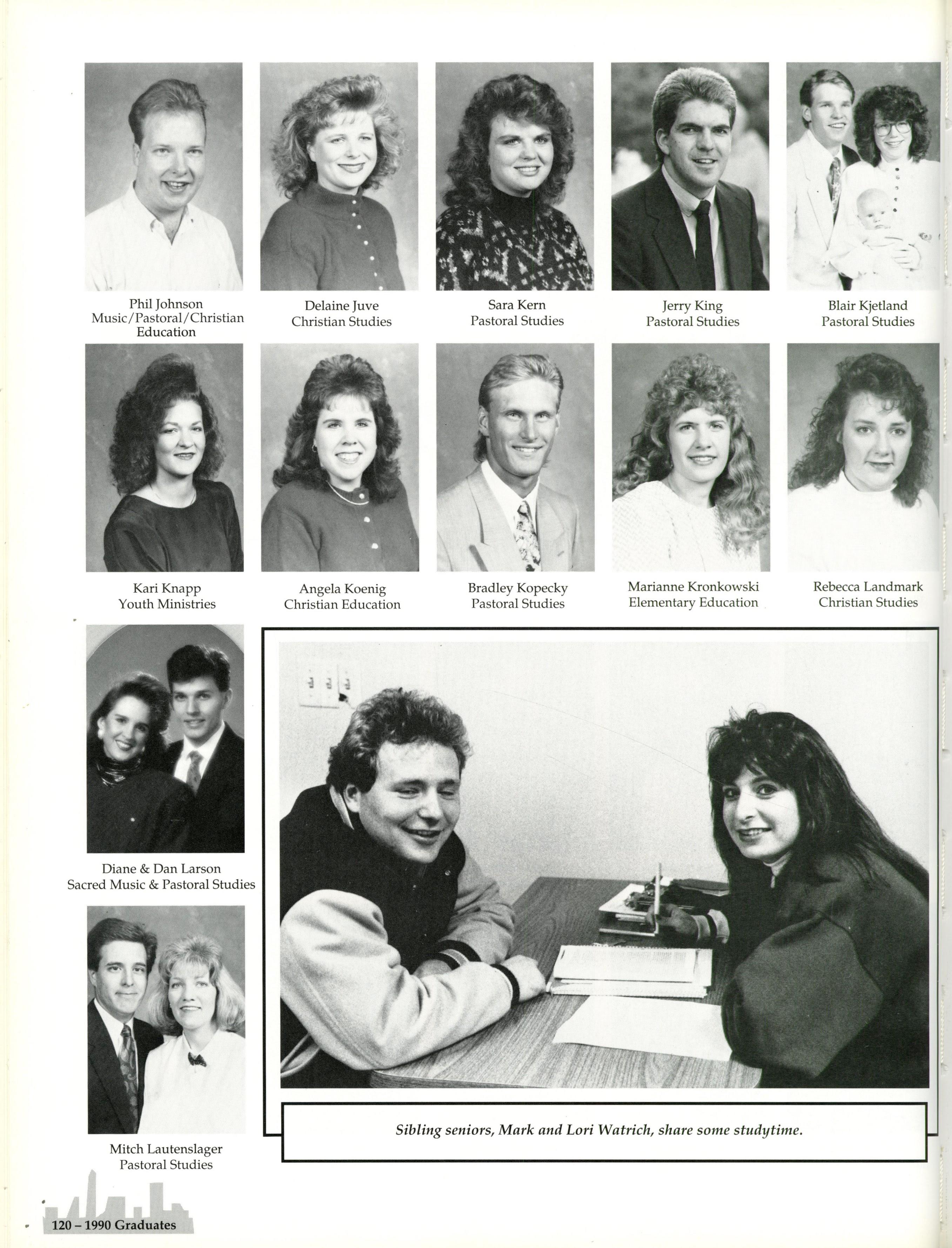 Phil Johnson
Music/Pastoral/Christian Education

Delaine Juve
Christian Studies

Sara Kern
Pastoral Studies

Jerry King
Pastoral Studies

Blair Kjetland
Pastoral Studies

Kari Knapp
Youth Ministries

Angela Koenig
Christian Education

Bradley Kopecky
Pastoral Studies

Marianne Kronkowski
Elementary Education

Rebecca Landmark
Christian Studies

Diane & Dan Larson
Sacred Music & Pastoral Studies

Mitch Lautenslager
Pastoral Studies

Sibling seniors, Mark and Lori Watrich, share some studytime.

120 – 1990 Graduates